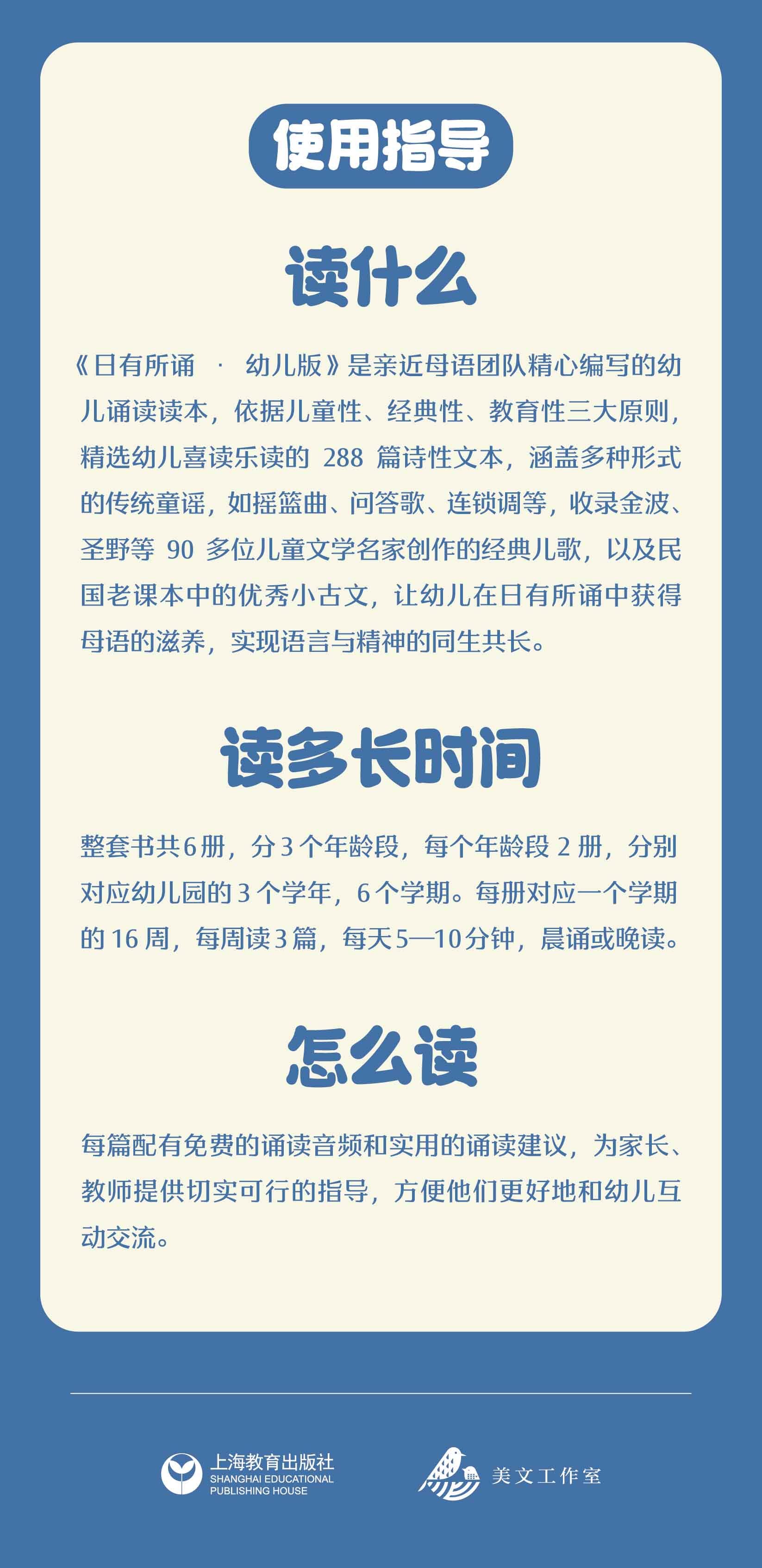 使用指导

读什么

《日有所诵 · 幼儿版》是亲近母语团队精心编写的幼儿诵读读本，依据儿童性、经典性、教育性三大原则，精选幼儿喜读乐读的 288 篇诗性文本，涵盖多种形式的传统童谣，如摇篮曲、问答歌、连锁调等，收录金波、圣野等 90 多位儿童文学名家创作的经典儿歌，以及民国老课本中的优秀小古文，让幼儿在日有所诵中获得母语的滋养，实现语言与精神的同生共长。

读多长时间

整套书共6册，分3个年龄段，每个年龄段 2 册，分别对应幼儿园的3个学年，6个学期。每册对应一个学期的 16 周，每周读3篇，每天5—10分钟，晨诵或晚读。

怎么读

每篇配有免费的诵读音频和实用的诵读建议，为家长、教师提供切实可行的指导，方便他们更好地和幼儿互动交流。

上海教育出版社
SHANGHAI EDUCATIONAL PUBLISHING HOUSE

美文工作室